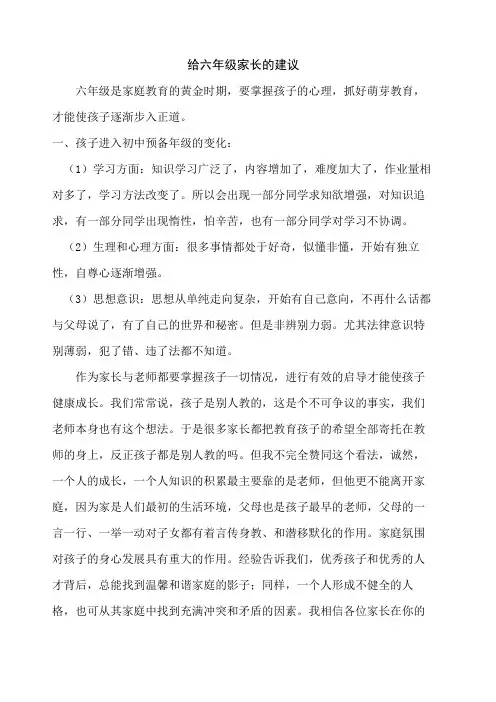 给六年级家长的建议

六年级是家庭教育的黄金时期，要掌握孩子的心理，抓好萌芽教育，才能使孩子逐渐步入正道。

一、孩子进入初中预备年级的变化：

（1）学习方面：知识学习广泛了，内容增加了，难度加大了，作业量相对多了，学习方法改变了。所以会出现一部分同学求知欲增强，对知识追求，有一部分同学出现惰性，怕辛苦，也有一部分同学对学习不协调。

（2）生理和心理方面：很多事情都处于好奇，似懂非懂，开始有独立性，自尊心逐渐增强。

（3）思想意识：思想从单纯走向复杂，开始有自己意向，不再什么话都与父母说了，有了自己的世界和秘密。但是非辨别力弱。尤其法律意识特别薄弱，犯了错、违了法都不知道。

作为家长与老师都要掌握孩子一切情况，进行有效的启导才能使孩子健康成长。我们常常说，孩子是别人教的，这是个不可争议的事实，我们老师本身也有这个想法。于是很多家长都把教育孩子的希望全部寄托在教师的身上，反正孩子都是别人教的吗。但我不完全赞同这个看法，诚然，一个人的成长，一个人知识的积累最主要靠的是老师，但他更不能离开家庭，因为家是人们最初的生活环境，父母也是孩子最早的老师，父母的一言一行、一举一动对子女都有着言传身教、和潜移默化的作用。家庭氛围对孩子的身心发展具有重大的作用。经验告诉我们，优秀孩子和优秀的人才背后，总能找到温馨和谐家庭的影子；同样，一个人形成不健全的人格，也可从其家庭中找到充满冲突和矛盾的因素。我相信各位家长在你的